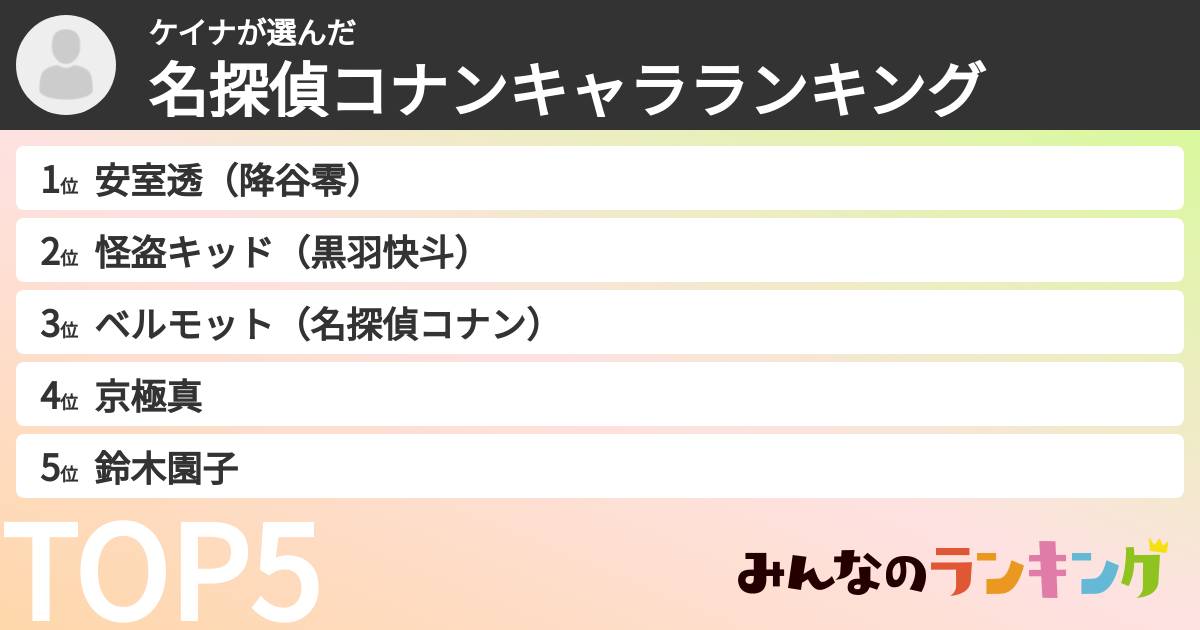 ケイナが選んだ
名探偵コナンキャラランキング

1位 安室透（降谷零）
2位 怪盗キッド（黒羽快斗）
3位 ベルモット（名探偵コナン）
4位 京極真
5位 鈴木園子

TOP5

みんなのランキング